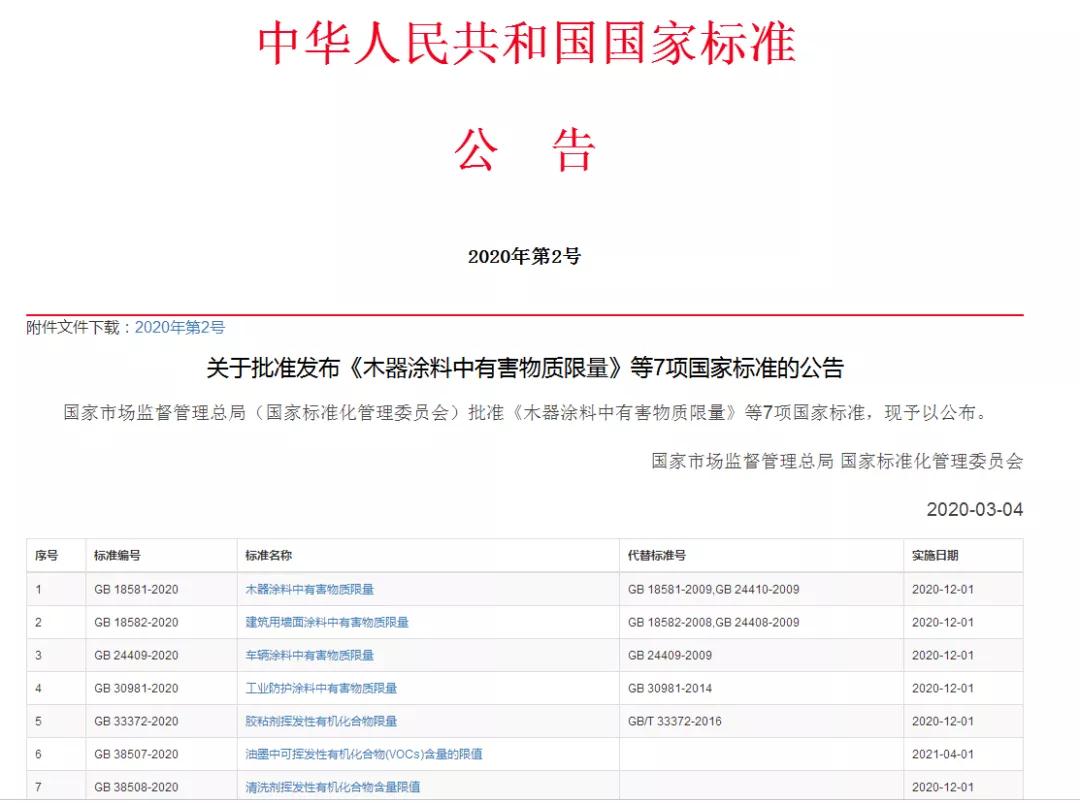 中华人民共和国国家标准

公　告

2020年第2号

附件文件下载：2020年第2号

关于批准发布《木器涂料中有害物质限量》等7项国家标准的公告

国家市场监督管理总局（国家标准化管理委员会）批准《木器涂料中有害物质限量》等7项国家标准，现予以公布。

国家市场监督管理总局 国家标准化管理委员会

2020-03-04

| 序号 | 标准编号 | 标准名称 | 代替标准号 | 实施日期 |
|---|---|---|---|---|
| 1 | GB 18581-2020 | 木器涂料中有害物质限量 | GB 18581-2009,GB 24410-2009 | 2020-12-01 |
| 2 | GB 18582-2020 | 建筑用墙面涂料中有害物质限量 | GB 18582-2008,GB 24408-2009 | 2020-12-01 |
| 3 | GB 24409-2020 | 车辆涂料中有害物质限量 | GB 24409-2009 | 2020-12-01 |
| 4 | GB 30981-2020 | 工业防护涂料中有害物质限量 | GB 30981-2014 | 2020-12-01 |
| 5 | GB 33372-2020 | 胶粘剂挥发性有机化合物限量 | GB/T 33372-2016 | 2020-12-01 |
| 6 | GB 38507-2020 | 油墨中可挥发性有机化合物(VOCs)含量的限值 | | 2021-04-01 |
| 7 | GB 38508-2020 | 清洗剂挥发性有机化合物含量限值 | | 2020-12-01 |